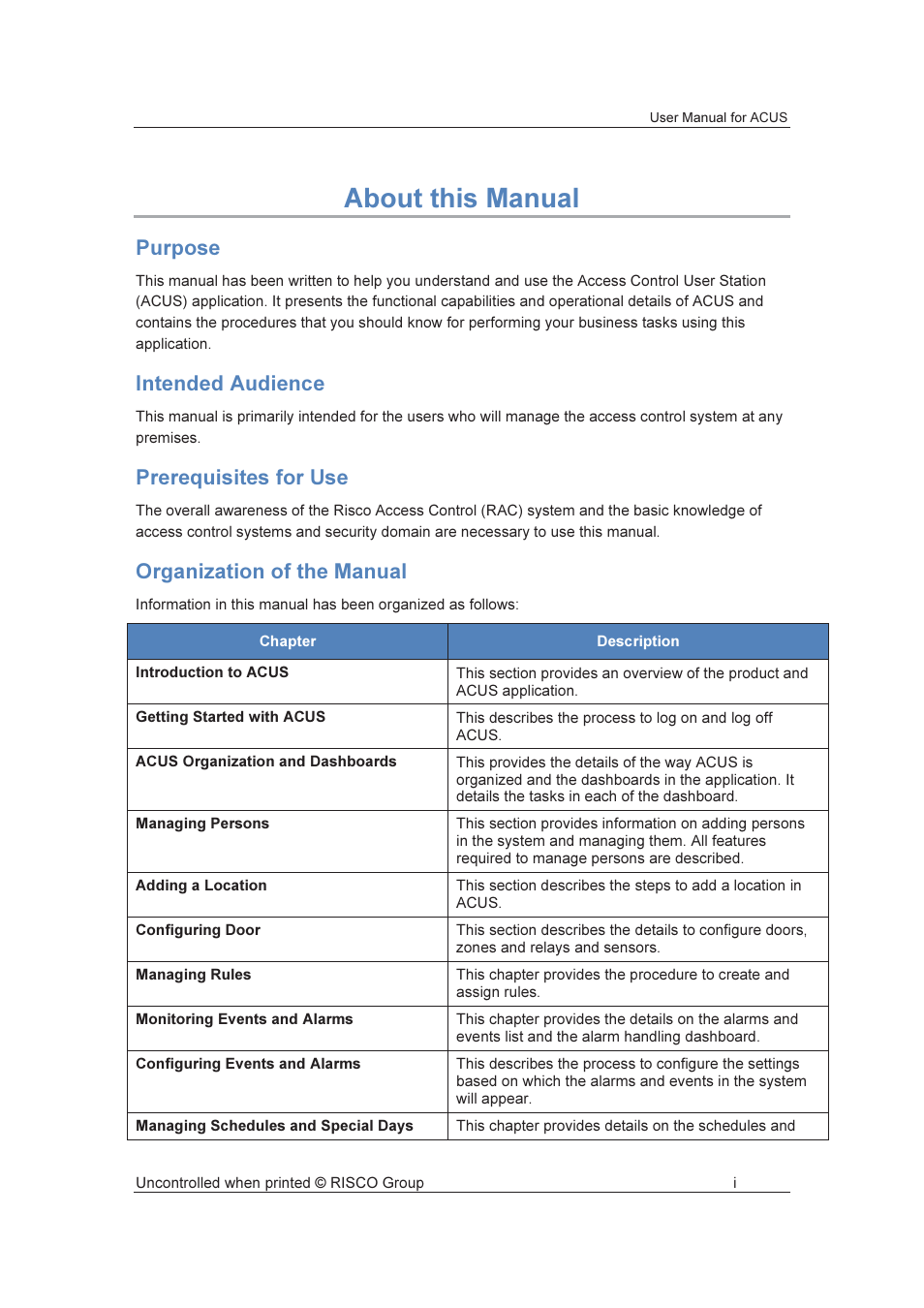 User Manual for ACUS

About this Manual

Purpose

This manual has been written to help you understand and use the Access Control User Station (ACUS) application. It presents the functional capabilities and operational details of ACUS and contains the procedures that you should know for performing your business tasks using this application.

Intended Audience

This manual is primarily intended for the users who will manage the access control system at any premises.

Prerequisites for Use

The overall awareness of the Risco Access Control (RAC) system and the basic knowledge of access control systems and security domain are necessary to use this manual.

Organization of the Manual

Information in this manual has been organized as follows:

| Chapter | Description |
|---|---|
| Introduction to ACUS | This section provides an overview of the product and ACUS application. |
| Getting Started with ACUS | This describes the process to log on and log off ACUS. |
| ACUS Organization and Dashboards | This provides the details of the way ACUS is organized and the dashboards in the application. It details the tasks in each of the dashboard. |
| Managing Persons | This section provides information on adding persons in the system and managing them. All features required to manage persons are described. |
| Adding a Location | This section describes the steps to add a location in ACUS. |
| Configuring Door | This section describes the details to configure doors, zones and relays and sensors. |
| Managing Rules | This chapter provides the procedure to create and assign rules. |
| Monitoring Events and Alarms | This chapter provides the details on the alarms and events list and the alarm handling dashboard. |
| Configuring Events and Alarms | This describes the process to configure the settings based on which the alarms and events in the system will appear. |
| Managing Schedules and Special Days | This chapter provides details on the schedules and |

Uncontrolled when printed © RISCO Group i